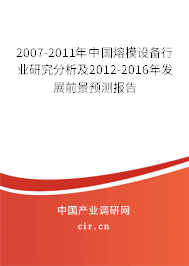 2007-2011年中国熔模设备行业研究分析及2012-2016年发展前景预测报告

中国产业调研网

cir.cn